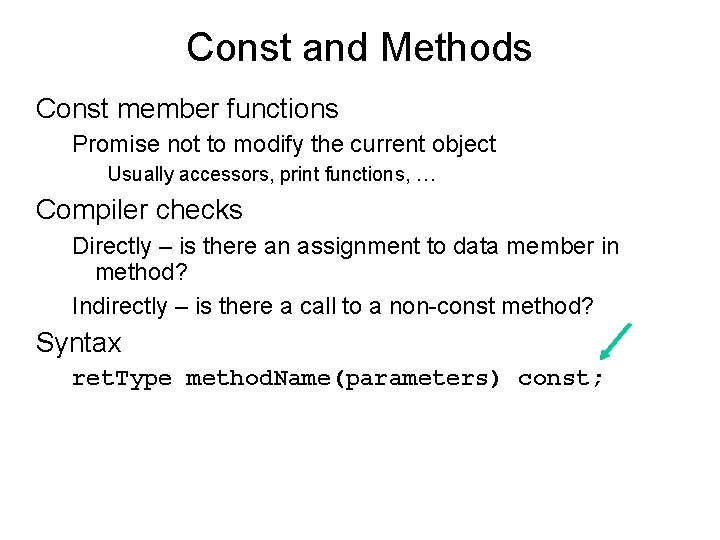 Const and Methods

Const member functions

Promise not to modify the current object

Usually accessors, print functions, …

Compiler checks

Directly – is there an assignment to data member in method?

Indirectly – is there a call to a non-const method?

Syntax

retType methodName(parameters) const;